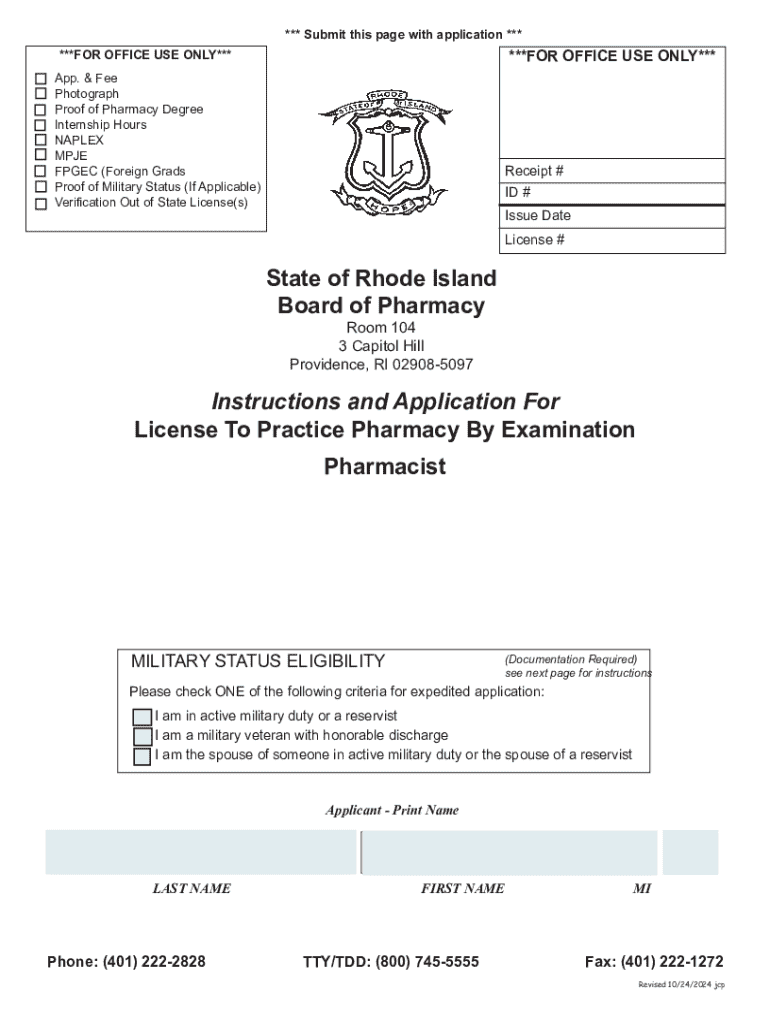 *** Submit this page with application ***

***FOR OFFICE USE ONLY***

App. & Fee
Photograph
Proof of Pharmacy Degree
Internship Hours
NAPLEX
MPJE
FPGEC (Foreign Grads
Proof of Military Status (If Applicable)
Verification Out of State License(s)

STATE OF RHODE ISLAND
HOPE

***FOR OFFICE USE ONLY***

Receipt #
ID #
Issue Date
License #

State of Rhode Island
Board of Pharmacy

Room 104
3 Capitol Hill
Providence, RI 02908-5097

Instructions and Application For
License To Practice Pharmacy By Examination

Pharmacist

MILITARY STATUS ELIGIBILITY

(Documentation Required)
see next page for instructions

Please check ONE of the following criteria for expedited application:

I am in active military duty or a reservist
I am a military veteran with honorable discharge
I am the spouse of someone in active military duty or the spouse of a reservist

Applicant - Print Name

LAST NAME FIRST NAME MI

Phone: (401) 222-2828 TTY/TDD: (800) 745-5555 Fax: (401) 222-1272

Revised 10/24/2024 jcp